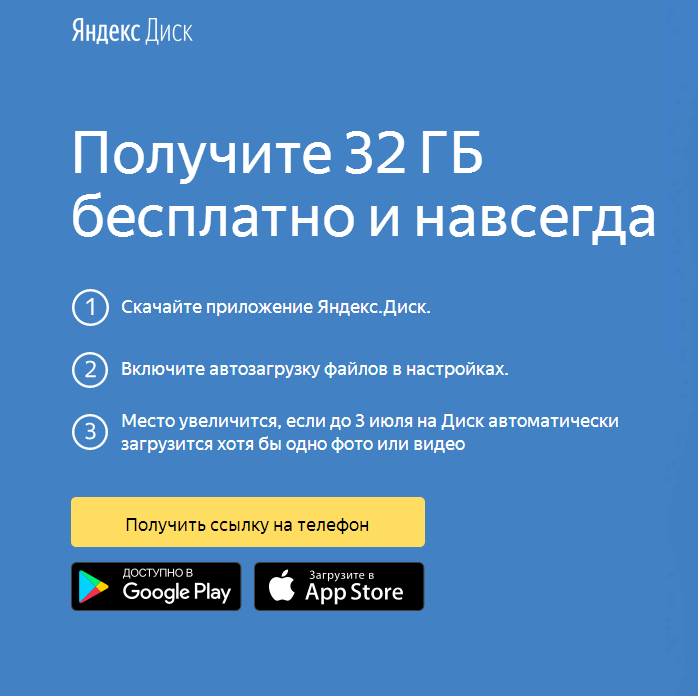 Яндекс Диск

Получите 32 ГБ бесплатно и навсегда

1 Скачайте приложение Яндекс.Диск.

2 Включите автозагрузку файлов в настройках.

3 Место увеличится, если до 3 июля на Диск автоматически загрузится хотя бы одно фото или видео

Получить ссылку на телефон

ДОСТУПНО В Google Play

Загрузите в App Store